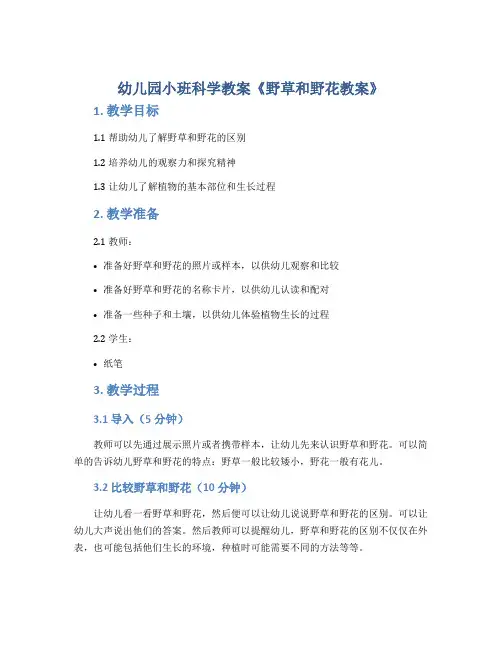 幼儿园小班科学教案《野草和野花教案》

1. 教学目标

1.1 帮助幼儿了解野草和野花的区别

1.2 培养幼儿的观察力和探究精神

1.3 让幼儿了解植物的基本部位和生长过程

2. 教学准备

2.1 教师：

• 准备好野草和野花的照片或样本，以供幼儿观察和比较

• 准备好野草和野花的名称卡片，以供幼儿认读和配对

• 准备一些种子和土壤，以供幼儿体验植物生长的过程

2.2 学生：

• 纸笔

3. 教学过程

3.1 导入（5 分钟）

教师可以先通过展示照片或者携带样本，让幼儿先来认识野草和野花。可以简单的告诉幼儿野草和野花的特点：野草一般比较矮小，野花一般有花儿。

3.2 比较野草和野花（10 分钟）

让幼儿看一看野草和野花，然后便可以让幼儿说说野草和野花的区别。可以让幼儿大声说出他们的答案。然后教师可以提醒幼儿，野草和野花的区别不仅仅在外表，也可能包括他们生长的环境，种植时可能需要不同的方法等等。